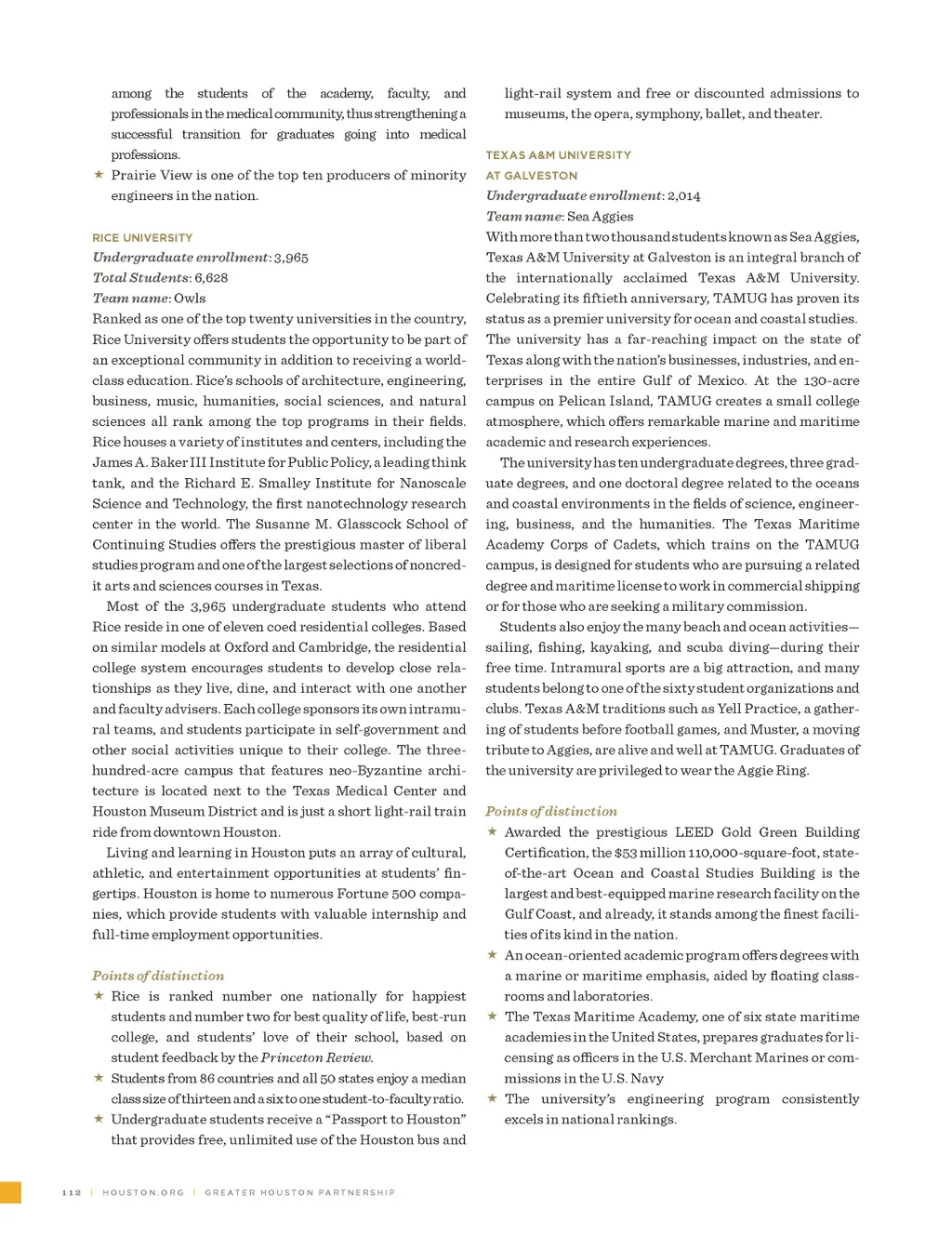 among the students of the academy, faculty, and professionals in the medical community, thus strengthening a successful transition for graduates going into medical professions.

★ Prairie View is one of the top ten producers of minority engineers in the nation.

RICE UNIVERSITY
Undergraduate enrollment: 3,965
Total Students: 6,628
Team name: Owls
Ranked as one of the top twenty universities in the country, Rice University offers students the opportunity to be part of an exceptional community in addition to receiving a world-class education. Rice's schools of architecture, engineering, business, music, humanities, social sciences, and natural sciences all rank among the top programs in their fields. Rice houses a variety of institutes and centers, including the James A. Baker III Institute for Public Policy, a leading think tank, and the Richard E. Smalley Institute for Nanoscale Science and Technology, the first nanotechnology research center in the world. The Susanne M. Glasscock School of Continuing Studies offers the prestigious master of liberal studies program and one of the largest selections of noncredit arts and sciences courses in Texas.

Most of the 3,965 undergraduate students who attend Rice reside in one of eleven coed residential colleges. Based on similar models at Oxford and Cambridge, the residential college system encourages students to develop close relationships as they live, dine, and interact with one another and faculty advisers. Each college sponsors its own intramural teams, and students participate in self-government and other social activities unique to their college. The three-hundred-acre campus that features neo-Byzantine architecture is located next to the Texas Medical Center and Houston Museum District and is just a short light-rail train ride from downtown Houston.

Living and learning in Houston puts an array of cultural, athletic, and entertainment opportunities at students' fingertips. Houston is home to numerous Fortune 500 companies, which provide students with valuable internship and full-time employment opportunities.

Points of distinction
★ Rice is ranked number one nationally for happiest students and number two for best quality of life, best-run college, and students' love of their school, based on student feedback by the Princeton Review.
★ Students from 86 countries and all 50 states enjoy a median class size of thirteen and a six to one student-to-faculty ratio.
★ Undergraduate students receive a "Passport to Houston" that provides free, unlimited use of the Houston bus and light-rail system and free or discounted admissions to museums, the opera, symphony, ballet, and theater.

TEXAS A&M UNIVERSITY AT GALVESTON
Undergraduate enrollment: 2,014
Team name: Sea Aggies
With more than two thousand students known as Sea Aggies, Texas A&M University at Galveston is an integral branch of the internationally acclaimed Texas A&M University. Celebrating its fiftieth anniversary, TAMUG has proven its status as a premier university for ocean and coastal studies. The university has a far-reaching impact on the state of Texas along with the nation's businesses, industries, and enterprises in the entire Gulf of Mexico. At the 130-acre campus on Pelican Island, TAMUG creates a small college atmosphere, which offers remarkable marine and maritime academic and research experiences.

The university has ten undergraduate degrees, three graduate degrees, and one doctoral degree related to the oceans and coastal environments in the fields of science, engineering, business, and the humanities. The Texas Maritime Academy Corps of Cadets, which trains on the TAMUG campus, is designed for students who are pursuing a related degree and maritime license to work in commercial shipping or for those who are seeking a military commission.

Students also enjoy the many beach and ocean activities—sailing, fishing, kayaking, and scuba diving—during their free time. Intramural sports are a big attraction, and many students belong to one of the sixty student organizations and clubs. Texas A&M traditions such as Yell Practice, a gathering of students before football games, and Muster, a moving tribute to Aggies, are alive and well at TAMUG. Graduates of the university are privileged to wear the Aggie Ring.

Points of distinction
★ Awarded the prestigious LEED Gold Green Building Certification, the $53 million 110,000-square-foot, state-of-the-art Ocean and Coastal Studies Building is the largest and best-equipped marine research facility on the Gulf Coast, and already, it stands among the finest facilities of its kind in the nation.
★ An ocean-oriented academic program offers degrees with a marine or maritime emphasis, aided by floating classrooms and laboratories.
★ The Texas Maritime Academy, one of six state maritime academies in the United States, prepares graduates for licensing as officers in the U.S. Merchant Marines or commissions in the U.S. Navy
★ The university's engineering program consistently excels in national rankings.

112 | HOUSTON.ORG | GREATER HOUSTON PARTNERSHIP